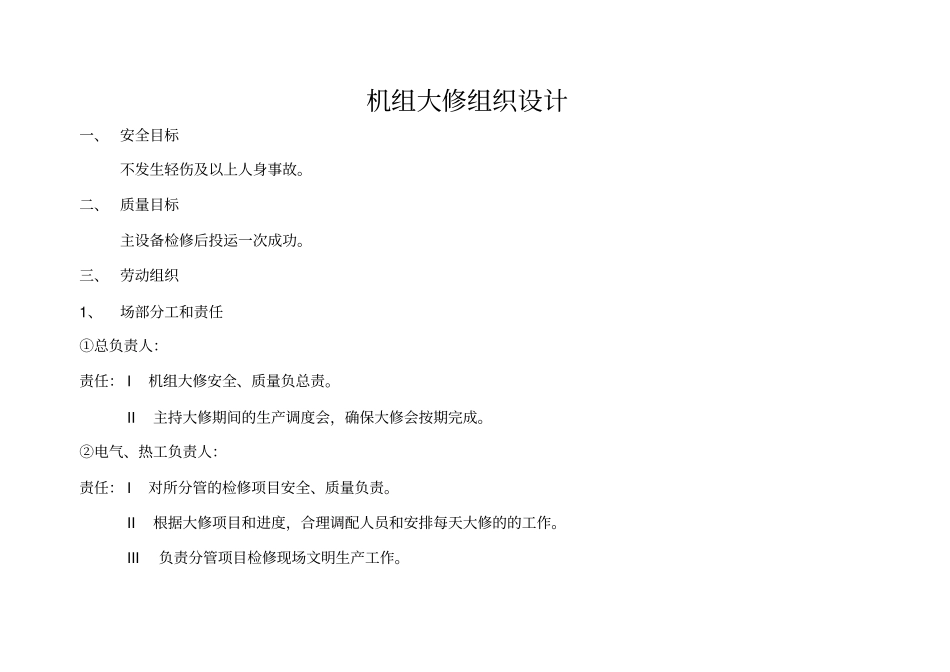 机组大修组织设计

一、 安全目标

不发生轻伤及以上人身事故。

二、 质量目标

主设备检修后投运一次成功。

三、 劳动组织

1、 场部分工和责任

①总负责人:

责任: I 机组大修安全、质量负总责。

II 主持大修期间的生产调度会，确保大修会按期完成。

②电气、热工负责人:

责任: I 对所分管的检修项目安全、质量负责。

II 根据大修项目和进度，合理调配人员和安排每天大修的的工作。

III 负责分管项目检修现场文明生产工作。